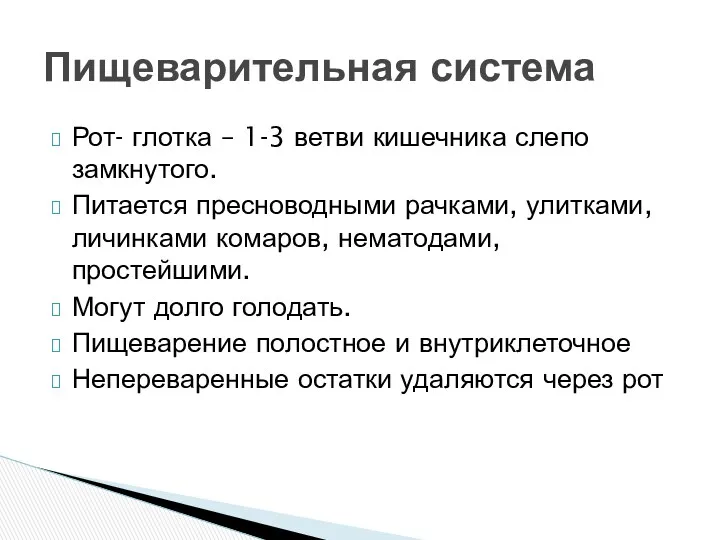 Пищеварительная система

Рот- глотка – 1-3 ветви кишечника слепо замкнутого.
Питается пресноводными рачками, улитками, личинками комаров, нематодами, простейшими.
Могут долго голодать.
Пищеварение полостное и внутриклеточное
Непереваренные остатки удаляются через рот